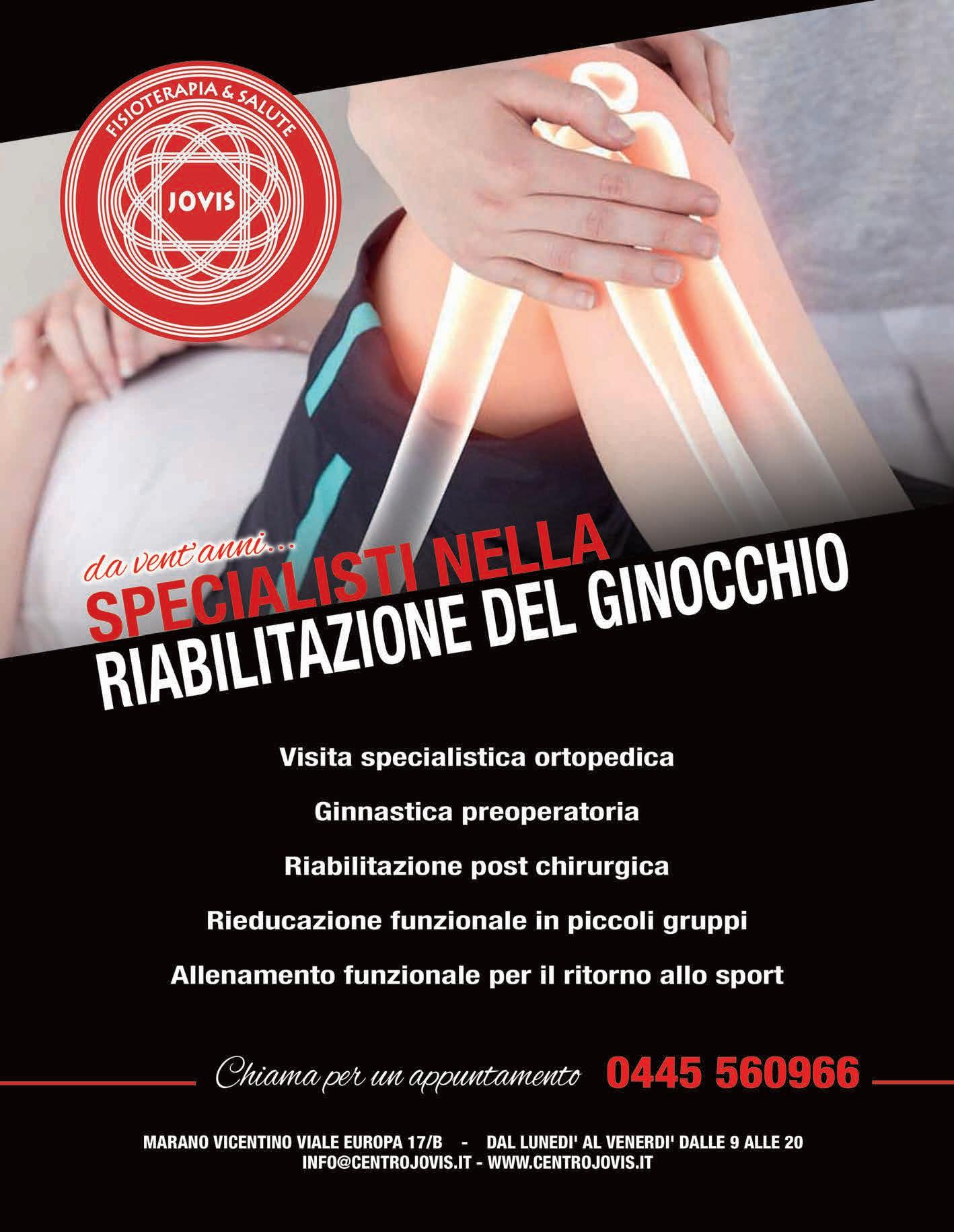 FISIOTERAPIA & SALUTE
JOVIS

da vent'anni...
SPECIALISTI NELLA
RIABILITAZIONE DEL GINOCCHIO

Visita specialistica ortopedica

Ginnastica preoperatoria

Riabilitazione post chirurgica

Rieducazione funzionale in piccoli gruppi

Allenamento funzionale per il ritorno allo sport

Chiama per un appuntamento 0445 560966

MARANO VICENTINO VIALE EUROPA 17/B - DAL LUNEDI' AL VENERDI' DALLE 9 ALLE 20
INFO@CENTROJOVIS.IT - WWW.CENTROJOVIS.IT